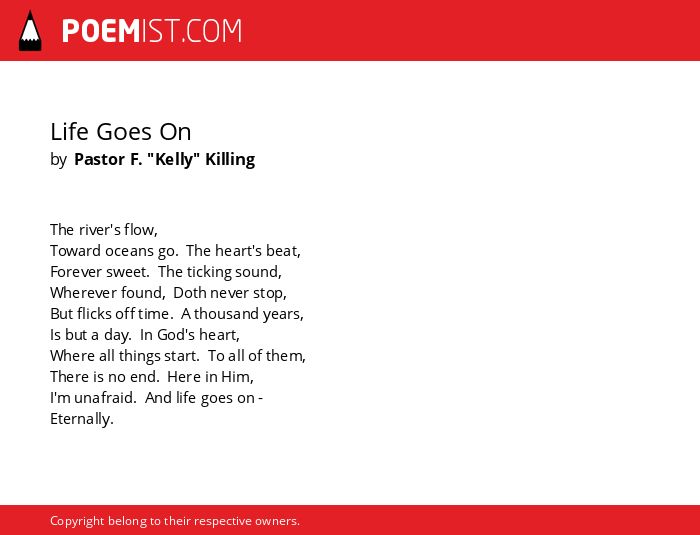 POEMIST.COM

Life Goes On
by Pastor F. "Kelly" Killing

The river's flow,
Toward oceans go. The heart's beat,
Forever sweet. The ticking sound,
Wherever found, Doth never stop,
But flicks off time. A thousand years,
Is but a day. In God's heart,
Where all things start. To all of them,
There is no end. Here in Him,
I'm unafraid. And life goes on -
Eternally.

Copyright belong to their respective owners.